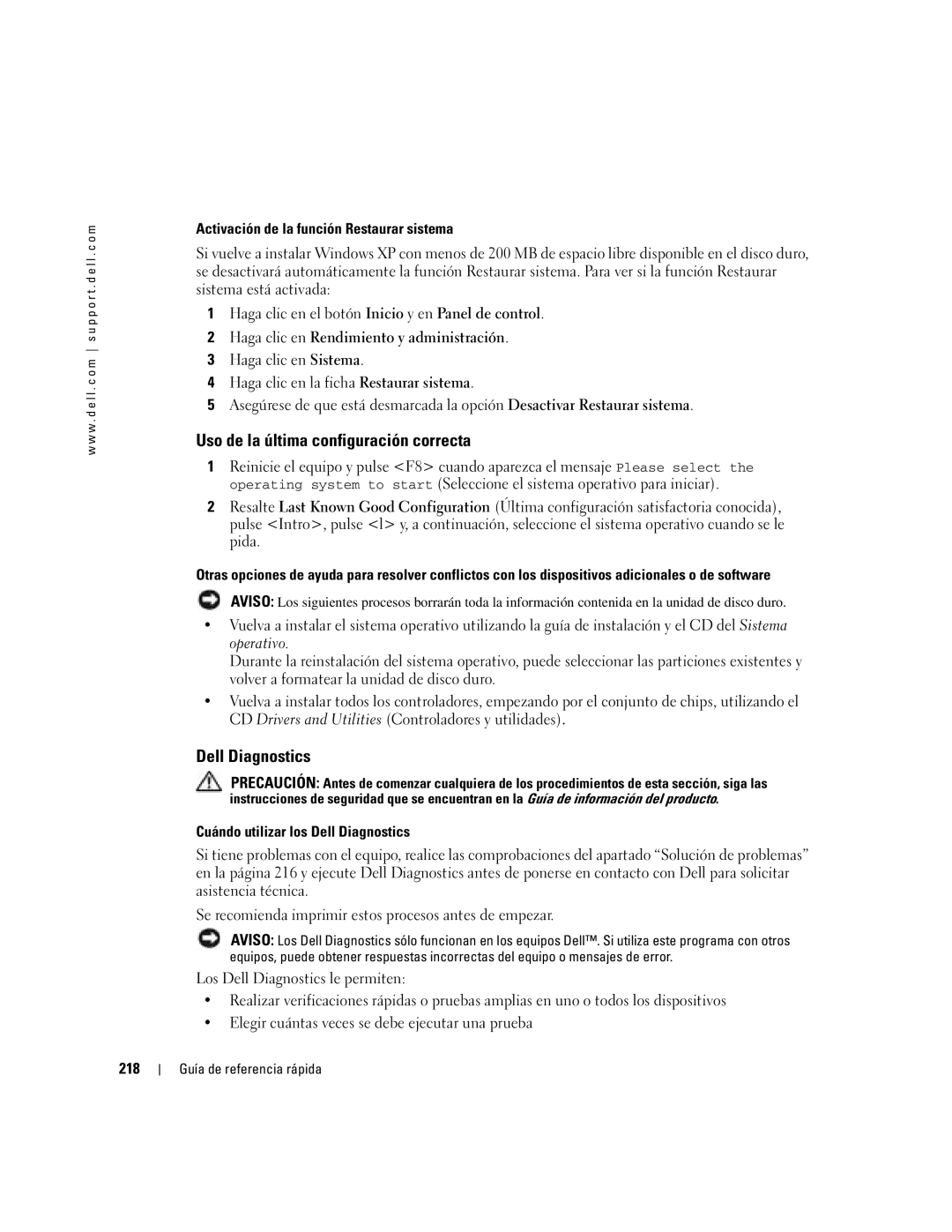 www.dell.com | support.dell.com

Activación de la función Restaurar sistema

Si vuelve a instalar Windows XP con menos de 200 MB de espacio libre disponible en el disco duro, se desactivará automáticamente la función Restaurar sistema. Para ver si la función Restaurar sistema está activada:

1 Haga clic en el botón Inicio y en Panel de control.
2 Haga clic en Rendimiento y administración.
3 Haga clic en Sistema.
4 Haga clic en la ficha Restaurar sistema.
5 Asegúrese de que está desmarcada la opción Desactivar Restaurar sistema.

Uso de la última configuración correcta

1 Reinicie el equipo y pulse <F8> cuando aparezca el mensaje Please select the operating system to start (Seleccione el sistema operativo para iniciar).
2 Resalte Last Known Good Configuration (Última configuración satisfactoria conocida), pulse <Intro>, pulse <l> y, a continuación, seleccione el sistema operativo cuando se le pida.

Otras opciones de ayuda para resolver conflictos con los dispositivos adicionales o de software

AVISO: Los siguientes procesos borrarán toda la información contenida en la unidad de disco duro.

• Vuelva a instalar el sistema operativo utilizando la guía de instalación y el CD del Sistema operativo.
Durante la reinstalación del sistema operativo, puede seleccionar las particiones existentes y volver a formatear la unidad de disco duro.
• Vuelva a instalar todos los controladores, empezando por el conjunto de chips, utilizando el CD Drivers and Utilities (Controladores y utilidades).

Dell Diagnostics

PRECAUCIÓN: Antes de comenzar cualquiera de los procedimientos de esta sección, siga las instrucciones de seguridad que se encuentran en la Guía de información del producto.

Cuándo utilizar los Dell Diagnostics

Si tiene problemas con el equipo, realice las comprobaciones del apartado “Solución de problemas” en la página 216 y ejecute Dell Diagnostics antes de ponerse en contacto con Dell para solicitar asistencia técnica.

Se recomienda imprimir estos procesos antes de empezar.

AVISO: Los Dell Diagnostics sólo funcionan en los equipos Dell™. Si utiliza este programa con otros equipos, puede obtener respuestas incorrectas del equipo o mensajes de error.

Los Dell Diagnostics le permiten:

• Realizar verificaciones rápidas o pruebas amplias en uno o todos los dispositivos
• Elegir cuántas veces se debe ejecutar una prueba

218 | Guía de referencia rápida